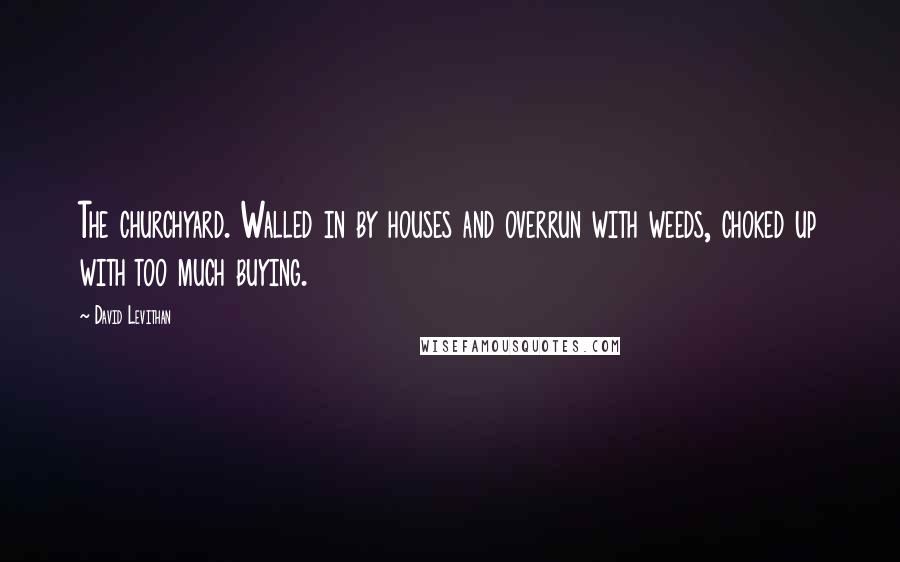 The churchyard. Walled in by houses and overrun with weeds, choked up with too much buying.

~ David Levithan

WISEFAMOUSQUOTES.COM